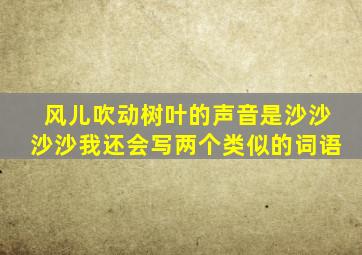 风儿吹动树叶的声音是沙沙沙沙我还会写两个类似的词语